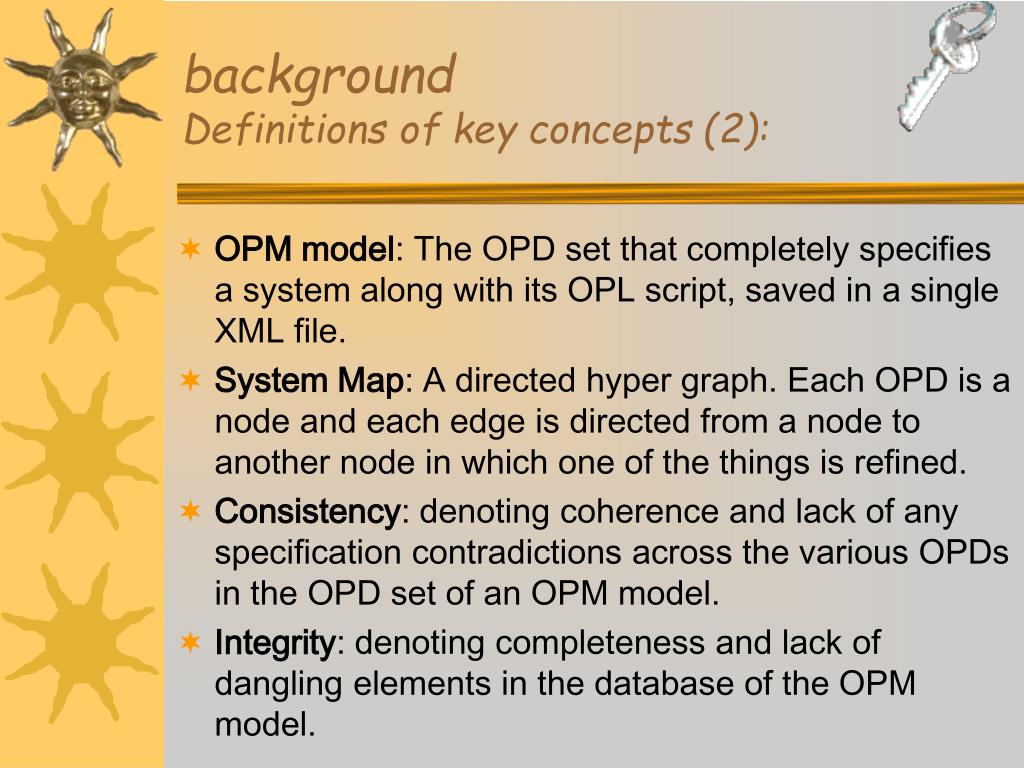 background
Definitions of key concepts (2):

OPM model: The OPD set that completely specifies a system along with its OPL script, saved in a single XML file.

System Map: A directed hyper graph. Each OPD is a node and each edge is directed from a node to another node in which one of the things is refined.

Consistency: denoting coherence and lack of any specification contradictions across the various OPDs in the OPD set of an OPM model.

Integrity: denoting completeness and lack of dangling elements in the database of the OPM model.